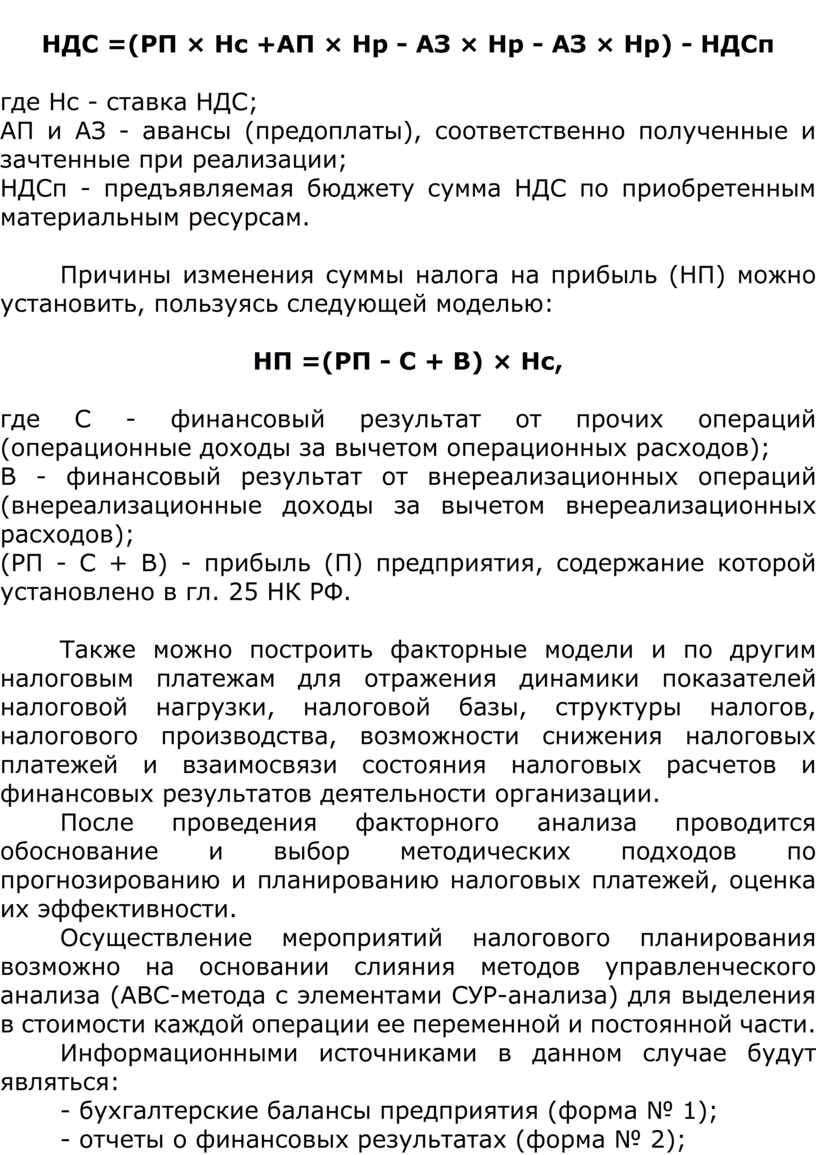 НДС =(РП × Нс +АП × Нр - АЗ × Нр - АЗ × Нр) - НДСп

где Нс - ставка НДС;
АП и АЗ - авансы (предоплаты), соответственно полученные и зачтенные при реализации;
НДСп - предъявляемая бюджету сумма НДС по приобретенным материальным ресурсам.

Причины изменения суммы налога на прибыль (НП) можно установить, пользуясь следующей моделью:

НП =(РП - С + В) × Нс,

где С - финансовый результат от прочих операций (операционные доходы за вычетом операционных расходов);
В - финансовый результат от внереализационных операций (внереализационные доходы за вычетом внереализационных расходов);
(РП - С + В) - прибыль (П) предприятия, содержание которой установлено в гл. 25 НК РФ.

Также можно построить факторные модели и по другим налоговым платежам для отражения динамики показателей налоговой нагрузки, налоговой базы, структуры налогов, налогового производства, возможности снижения налоговых платежей и взаимосвязи состояния налоговых расчетов и финансовых результатов деятельности организации.

После проведения факторного анализа проводится обоснование и выбор методических подходов по прогнозированию и планированию налоговых платежей, оценка их эффективности.

Осуществление мероприятий налогового планирования возможно на основании слияния методов управленческого анализа (АВС-метода с элементами СУР-анализа) для выделения в стоимости каждой операции ее переменной и постоянной части.

Информационными источниками в данном случае будут являться:
- бухгалтерские балансы предприятия (форма № 1);
- отчеты о финансовых результатах (форма № 2);